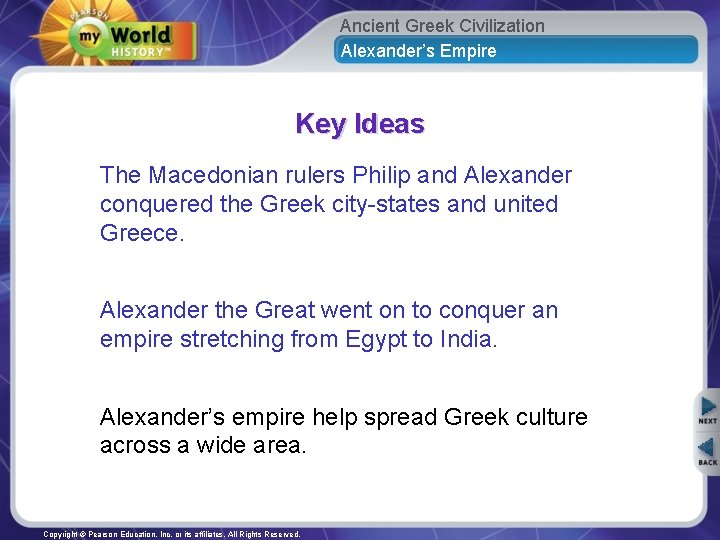 PEARSON
my World HISTORY™

Ancient Greek Civilization
Alexander's Empire

Key Ideas

The Macedonian rulers Philip and Alexander conquered the Greek city-states and united Greece.

Alexander the Great went on to conquer an empire stretching from Egypt to India.

Alexander's empire help spread Greek culture across a wide area.

NEXT
BACK

Copyright © Pearson Education, Inc. or its affiliates. All Rights Reserved.